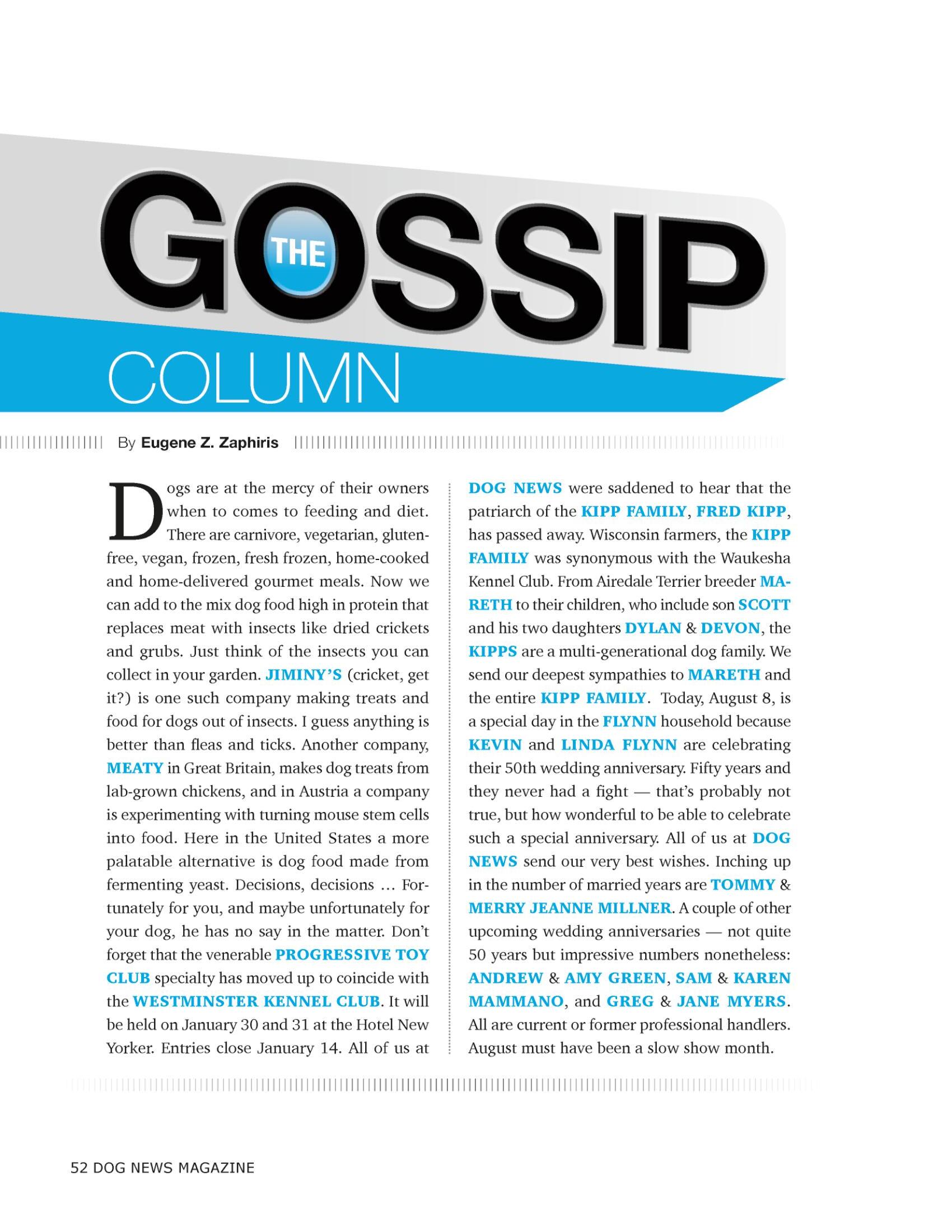 THE GOSSIP COLUMN

By Eugene Z. Zaphiris

Dogs are at the mercy of their owners when to comes to feeding and diet. There are carnivore, vegetarian, gluten-free, vegan, frozen, fresh frozen, home-cooked and home-delivered gourmet meals. Now we can add to the mix dog food high in protein that replaces meat with insects like dried crickets and grubs. Just think of the insects you can collect in your garden. JIMINY'S (cricket, get it?) is one such company making treats and food for dogs out of insects. I guess anything is better than fleas and ticks. Another company, MEATY in Great Britain, makes dog treats from lab-grown chickens, and in Austria a company is experimenting with turning mouse stem cells into food. Here in the United States a more palatable alternative is dog food made from fermenting yeast. Decisions, decisions ... Fortunately for you, and maybe unfortunately for your dog, he has no say in the matter. Don't forget that the venerable PROGRESSIVE TOY CLUB specialty has moved up to coincide with the WESTMINSTER KENNEL CLUB. It will be held on January 30 and 31 at the Hotel New Yorker. Entries close January 14. All of us at DOG NEWS were saddened to hear that the patriarch of the KIPP FAMILY, FRED KIPP, has passed away. Wisconsin farmers, the KIPP FAMILY was synonymous with the Waukesha Kennel Club. From Airedale Terrier breeder MARETH to their children, who include son SCOTT and his two daughters DYLAN & DEVON, the KIPPS are a multi-generational dog family. We send our deepest sympathies to MARETH and the entire KIPP FAMILY. Today, August 8, is a special day in the FLYNN household because KEVIN and LINDA FLYNN are celebrating their 50th wedding anniversary. Fifty years and they never had a fight — that's probably not true, but how wonderful to be able to celebrate such a special anniversary. All of us at DOG NEWS send our very best wishes. Inching up in the number of married years are TOMMY & MERRY JEANNE MILLNER. A couple of other upcoming wedding anniversaries — not quite 50 years but impressive numbers nonetheless: ANDREW & AMY GREEN, SAM & KAREN MAMMANO, and GREG & JANE MYERS. All are current or former professional handlers. August must have been a slow show month.

52 DOG NEWS MAGAZINE